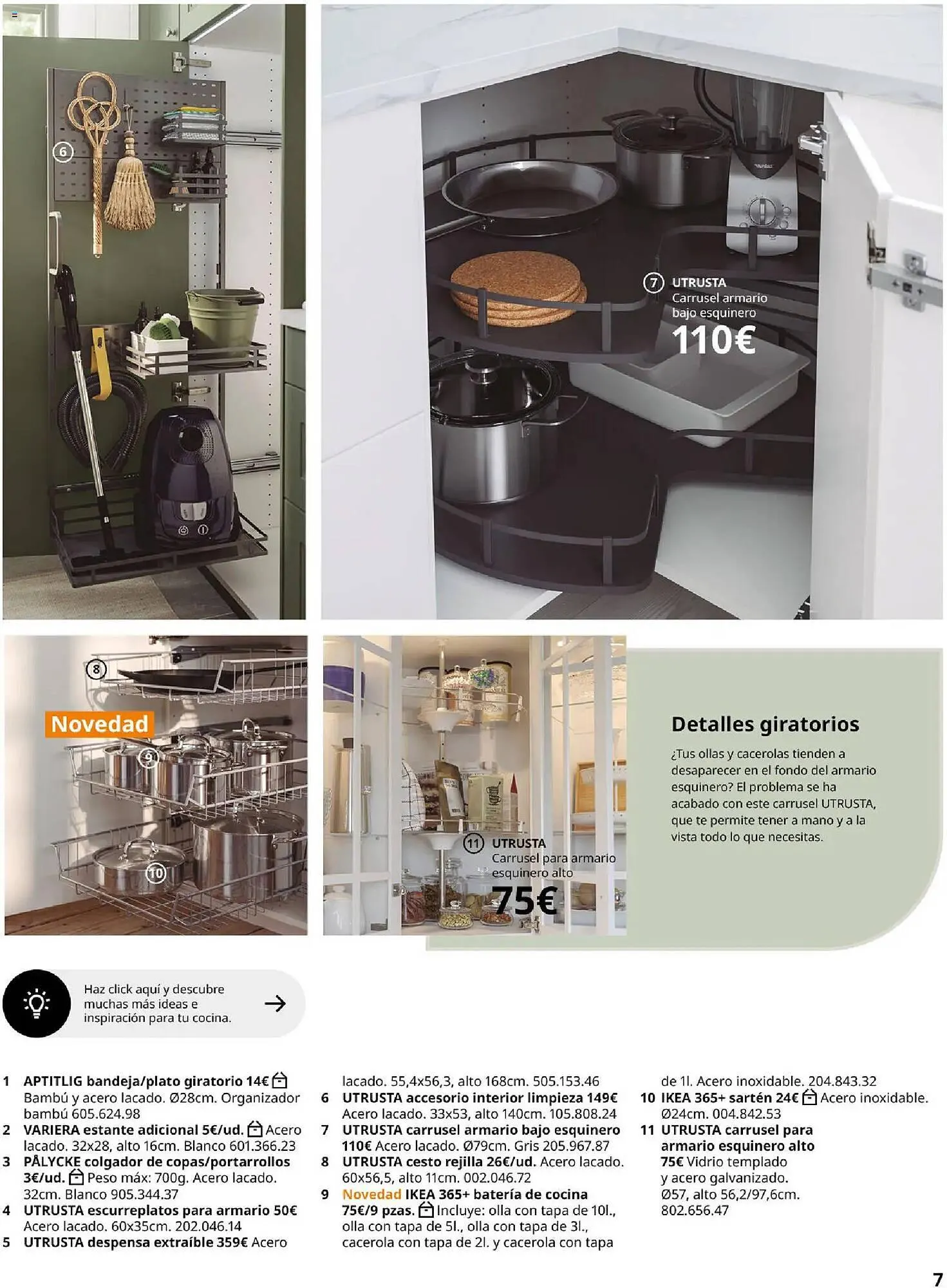 6

7 UTRUSTA
Carrusel armario bajo esquinero
110€

8

Novedad

9

10

11 UTRUSTA
Carrusel para armario esquinero alto
75€

Detalles giratorios
¿Tus ollas y cacerolas tienden a desaparecer en el fondo del armario esquinero? El problema se ha acabado con este carrusel UTRUSTA, que te permite tener a mano y a la vista todo lo que necesitas.

Haz click aquí y descubre muchas más ideas e inspiración para tu cocina.

1 APTITLIG bandeja/plato giratorio 14€ Bambú y acero lacado. Ø28cm. Organizador bambú 605.624.98
2 VARIERA estante adicional 5€/ud. Acero lacado. 32x28, alto 16cm. Blanco 601.366.23
3 PÅLYCKE colgador de copas/portarrollos 3€/ud. Peso máx: 700g. Acero lacado. 32cm. Blanco 905.344.37
4 UTRUSTA escurreplatos para armario 50€ Acero lacado. 60x35cm. 202.046.14
5 UTRUSTA despensa extraíble 359€ Acero lacado. 55,4x56,3, alto 168cm. 505.153.46
6 UTRUSTA accesorio interior limpieza 149€ Acero lacado. 33x53, alto 140cm. 105.808.24
7 UTRUSTA carrusel armario bajo esquinero 110€ Acero lacado. Ø79cm. Gris 205.967.87
8 UTRUSTA cesto rejilla 26€/ud. Acero lacado. 60x56,5, alto 11cm. 002.046.72
9 Novedad IKEA 365+ batería de cocina 75€/9 pzas. Incluye: olla con tapa de 10l., olla con tapa de 5l., olla con tapa de 3l., cacerola con tapa de 2l. y cacerola con tapa de 1l. Acero inoxidable. 204.843.32
10 IKEA 365+ sartén 24€ Acero inoxidable. Ø24cm. 004.842.53
11 UTRUSTA carrusel para armario esquinero alto 75€ Vidrio templado y acero galvanizado. Ø57, alto 56,2/97,6cm. 802.656.47

7